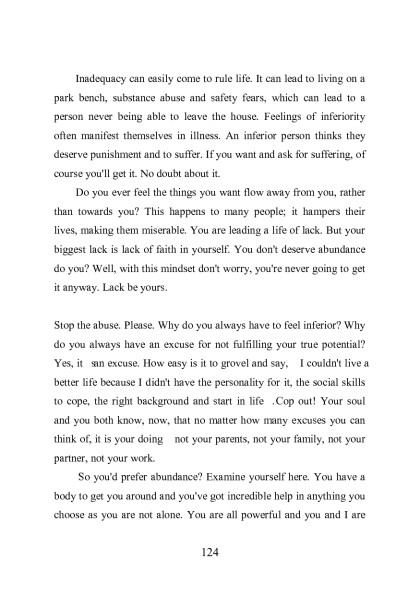 Inadequacy can easily come to rule life. It can lead to living on a park bench, substance abuse and safety fears, which can lead to a person never being able to leave the house. Feelings of inferiority often manifest themselves in illness. An inferior person thinks they deserve punishment and to suffer. If you want and ask for suffering, of course you'll get it. No doubt about it.

Do you ever feel the things you want flow away from you, rather than towards you? This happens to many people; it hampers their lives, making them miserable. You are leading a life of lack. But your biggest lack is lack of faith in yourself. You don't deserve abundance do you? Well, with this mindset don't worry, you're never going to get it anyway. Lack be yours.

Stop the abuse. Please. Why do you always have to feel inferior? Why do you always have an excuse for not fulfilling your true potential? Yes, it san excuse. How easy is it to grovel and say, I couldn't live a better life because I didn't have the personality for it, the social skills to cope, the right background and start in life .Cop out! Your soul and you both know, now, that no matter how many excuses you can think of, it is your doing not your parents, not your family, not your partner, not your work.

So you'd prefer abundance? Examine yourself here. You have a body to get you around and you've got incredible help in anything you choose as you are not alone. You are all powerful and you and I are

124